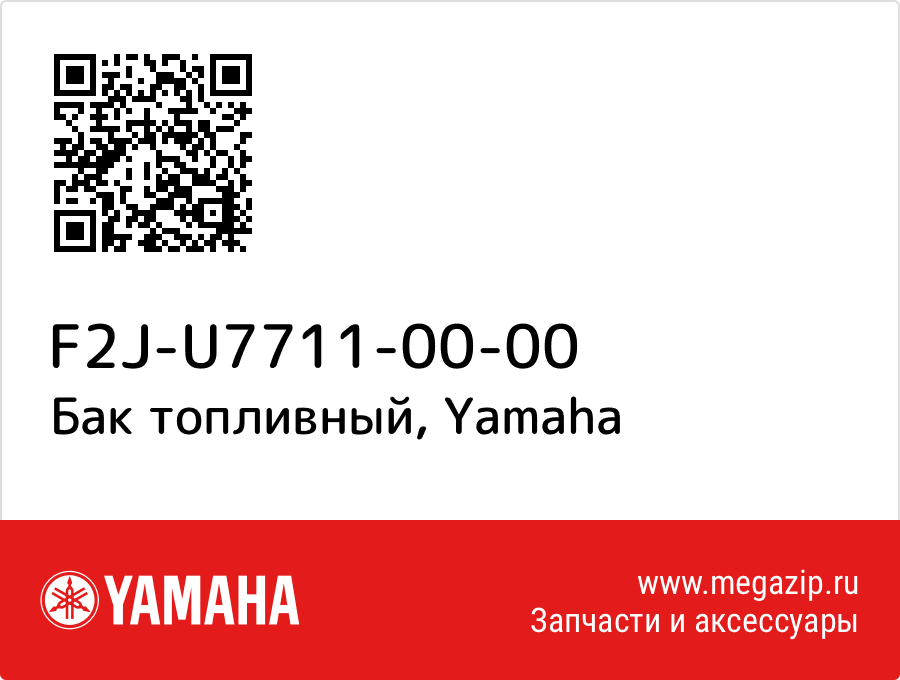 F2J-U7711-00-00
Бак топливный, Yamaha

YAMAHA

www.megazip.ru
Запчасти и аксессуары